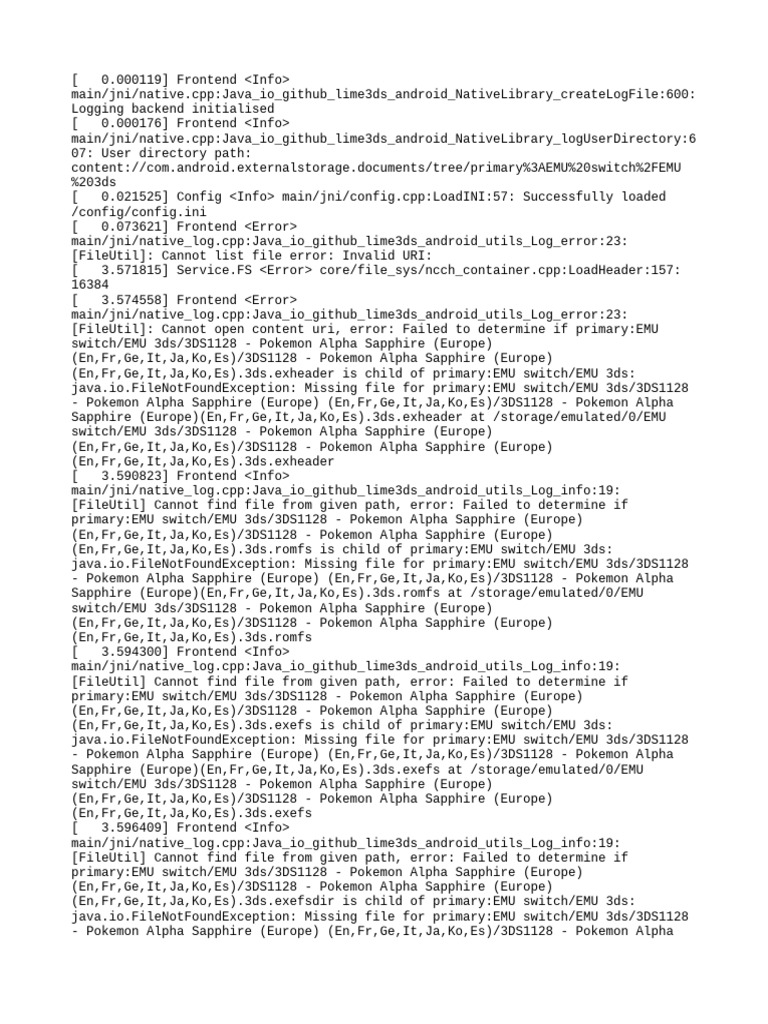 [   0.000119] Frontend <Info> main/jni/native.cpp:Java_io_github_lime3ds_android_NativeLibrary_createLogFile:600: Logging backend initialised
[   0.000176] Frontend <Info> main/jni/native.cpp:Java_io_github_lime3ds_android_NativeLibrary_logUserDirectory:607: User directory path: content://com.android.externalstorage.documents/tree/primary%3AEMU%20switch%2FEMU%203ds
[   0.021525] Config <Info> main/jni/config.cpp:LoadINI:57: Successfully loaded /config/config.ini
[   0.073621] Frontend <Error> main/jni/native_log.cpp:Java_io_github_lime3ds_android_utils_Log_error:23: [FileUtil]: Cannot list file error: Invalid URI:
[   3.571815] Service.FS <Error> core/file_sys/ncch_container.cpp:LoadHeader:157: 16384
[   3.574558] Frontend <Error> main/jni/native_log.cpp:Java_io_github_lime3ds_android_utils_Log_error:23: [FileUtil]: Cannot open content uri, error: Failed to determine if primary:EMU switch/EMU 3ds/3DS1128 - Pokemon Alpha Sapphire (Europe) (En,Fr,Ge,It,Ja,Ko,Es)/3DS1128 - Pokemon Alpha Sapphire (Europe) (En,Fr,Ge,It,Ja,Ko,Es).3ds.exheader is child of primary:EMU switch/EMU 3ds: java.io.FileNotFoundException: Missing file for primary:EMU switch/EMU 3ds/3DS1128 - Pokemon Alpha Sapphire (Europe) (En,Fr,Ge,It,Ja,Ko,Es)/3DS1128 - Pokemon Alpha Sapphire (Europe)(En,Fr,Ge,It,Ja,Ko,Es).3ds.exheader at /storage/emulated/0/EMU switch/EMU 3ds/3DS1128 - Pokemon Alpha Sapphire (Europe) (En,Fr,Ge,It,Ja,Ko,Es)/3DS1128 - Pokemon Alpha Sapphire (Europe) (En,Fr,Ge,It,Ja,Ko,Es).3ds.exheader
[   3.590823] Frontend <Info> main/jni/native_log.cpp:Java_io_github_lime3ds_android_utils_Log_info:19: [FileUtil] Cannot find file from given path, error: Failed to determine if primary:EMU switch/EMU 3ds/3DS1128 - Pokemon Alpha Sapphire (Europe) (En,Fr,Ge,It,Ja,Ko,Es)/3DS1128 - Pokemon Alpha Sapphire (Europe) (En,Fr,Ge,It,Ja,Ko,Es).3ds.romfs is child of primary:EMU switch/EMU 3ds: java.io.FileNotFoundException: Missing file for primary:EMU switch/EMU 3ds/3DS1128 - Pokemon Alpha Sapphire (Europe) (En,Fr,Ge,It,Ja,Ko,Es)/3DS1128 - Pokemon Alpha Sapphire (Europe)(En,Fr,Ge,It,Ja,Ko,Es).3ds.romfs at /storage/emulated/0/EMU switch/EMU 3ds/3DS1128 - Pokemon Alpha Sapphire (Europe) (En,Fr,Ge,It,Ja,Ko,Es)/3DS1128 - Pokemon Alpha Sapphire (Europe) (En,Fr,Ge,It,Ja,Ko,Es).3ds.romfs
[   3.594300] Frontend <Info> main/jni/native_log.cpp:Java_io_github_lime3ds_android_utils_Log_info:19: [FileUtil] Cannot find file from given path, error: Failed to determine if primary:EMU switch/EMU 3ds/3DS1128 - Pokemon Alpha Sapphire (Europe) (En,Fr,Ge,It,Ja,Ko,Es)/3DS1128 - Pokemon Alpha Sapphire (Europe) (En,Fr,Ge,It,Ja,Ko,Es).3ds.exefs is child of primary:EMU switch/EMU 3ds: java.io.FileNotFoundException: Missing file for primary:EMU switch/EMU 3ds/3DS1128 - Pokemon Alpha Sapphire (Europe) (En,Fr,Ge,It,Ja,Ko,Es)/3DS1128 - Pokemon Alpha Sapphire (Europe)(En,Fr,Ge,It,Ja,Ko,Es).3ds.exefs at /storage/emulated/0/EMU switch/EMU 3ds/3DS1128 - Pokemon Alpha Sapphire (Europe) (En,Fr,Ge,It,Ja,Ko,Es)/3DS1128 - Pokemon Alpha Sapphire (Europe) (En,Fr,Ge,It,Ja,Ko,Es).3ds.exefs
[   3.596409] Frontend <Info> main/jni/native_log.cpp:Java_io_github_lime3ds_android_utils_Log_info:19: [FileUtil] Cannot find file from given path, error: Failed to determine if primary:EMU switch/EMU 3ds/3DS1128 - Pokemon Alpha Sapphire (Europe) (En,Fr,Ge,It,Ja,Ko,Es)/3DS1128 - Pokemon Alpha Sapphire (Europe) (En,Fr,Ge,It,Ja,Ko,Es).3ds.exefsdir is child of primary:EMU switch/EMU 3ds: java.io.FileNotFoundException: Missing file for primary:EMU switch/EMU 3ds/3DS1128 - Pokemon Alpha Sapphire (Europe) (En,Fr,Ge,It,Ja,Ko,Es)/3DS1128 - Pokemon Alpha